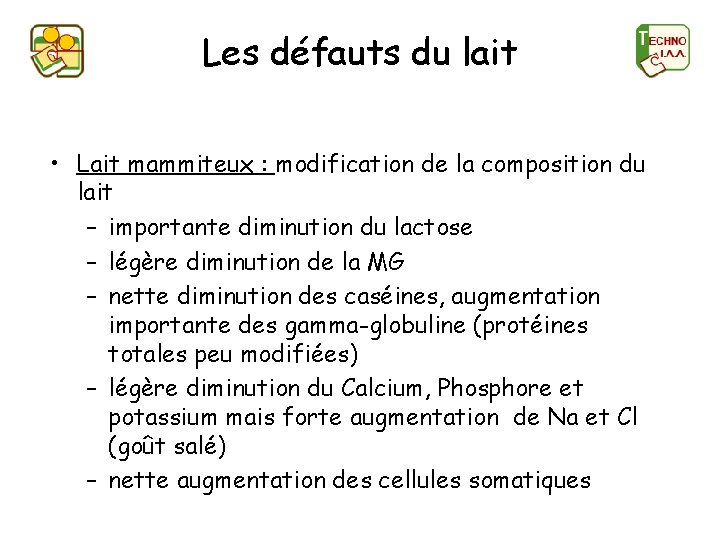 Les défauts du lait

TECHNO I.A.A.

• Lait mammiteux : modification de la composition du lait
– importante diminution du lactose
– légère diminution de la MG
– nette diminution des caséines, augmentation importante des gamma-globuline (protéines totales peu modifiées)
– légère diminution du Calcium, Phosphore et potassium mais forte augmentation de Na et Cl (goût salé)
– nette augmentation des cellules somatiques